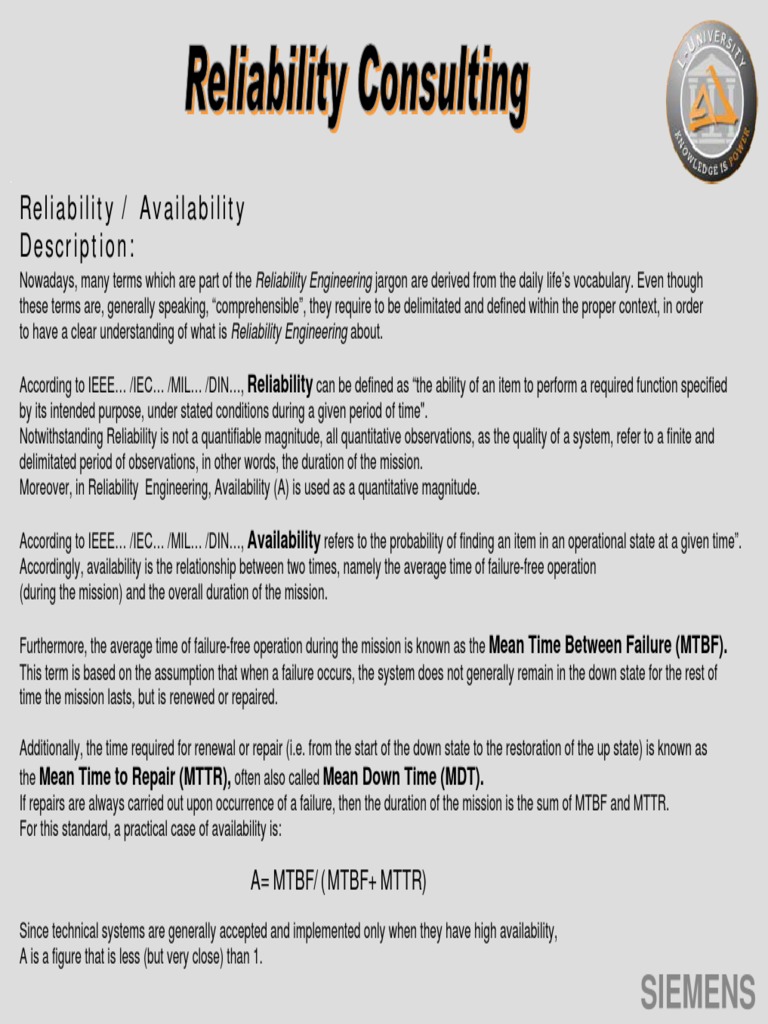 Reliability Consulting

L-UNIVERSITY
KNOWLEDGE IS POWER

Reliability / Availability
Description:

Nowadays, many terms which are part of the Reliability Engineering jargon are derived from the daily life's vocabulary. Even though these terms are, generally speaking, "comprehensible", they require to be delimitated and defined within the proper context, in order to have a clear understanding of what is Reliability Engineering about.

According to IEEE... /IEC... /MIL... /DIN..., Reliability can be defined as "the ability of an item to perform a required function specified by its intended purpose, under stated conditions during a given period of time".
Notwithstanding Reliability is not a quantifiable magnitude, all quantitative observations, as the quality of a system, refer to a finite and delimitated period of observations, in other words, the duration of the mission.
Moreover, in Reliability Engineering, Availability (A) is used as a quantitative magnitude.

According to IEEE... /IEC... /MIL... /DIN..., Availability refers to the probability of finding an item in an operational state at a given time".
Accordingly, availability is the relationship between two times, namely the average time of failure-free operation (during the mission) and the overall duration of the mission.

Furthermore, the average time of failure-free operation during the mission is known as the Mean Time Between Failure (MTBF).
This term is based on the assumption that when a failure occurs, the system does not generally remain in the down state for the rest of time the mission lasts, but is renewed or repaired.

Additionally, the time required for renewal or repair (i.e. from the start of the down state to the restoration of the up state) is known as the Mean Time to Repair (MTTR), often also called Mean Down Time (MDT).
If repairs are always carried out upon occurrence of a failure, then the duration of the mission is the sum of MTBF and MTTR.
For this standard, a practical case of availability is:

A= MTBF/ (MTBF+ MTTR)

Since technical systems are generally accepted and implemented only when they have high availability,
A is a figure that is less (but very close) than 1.

SIEMENS